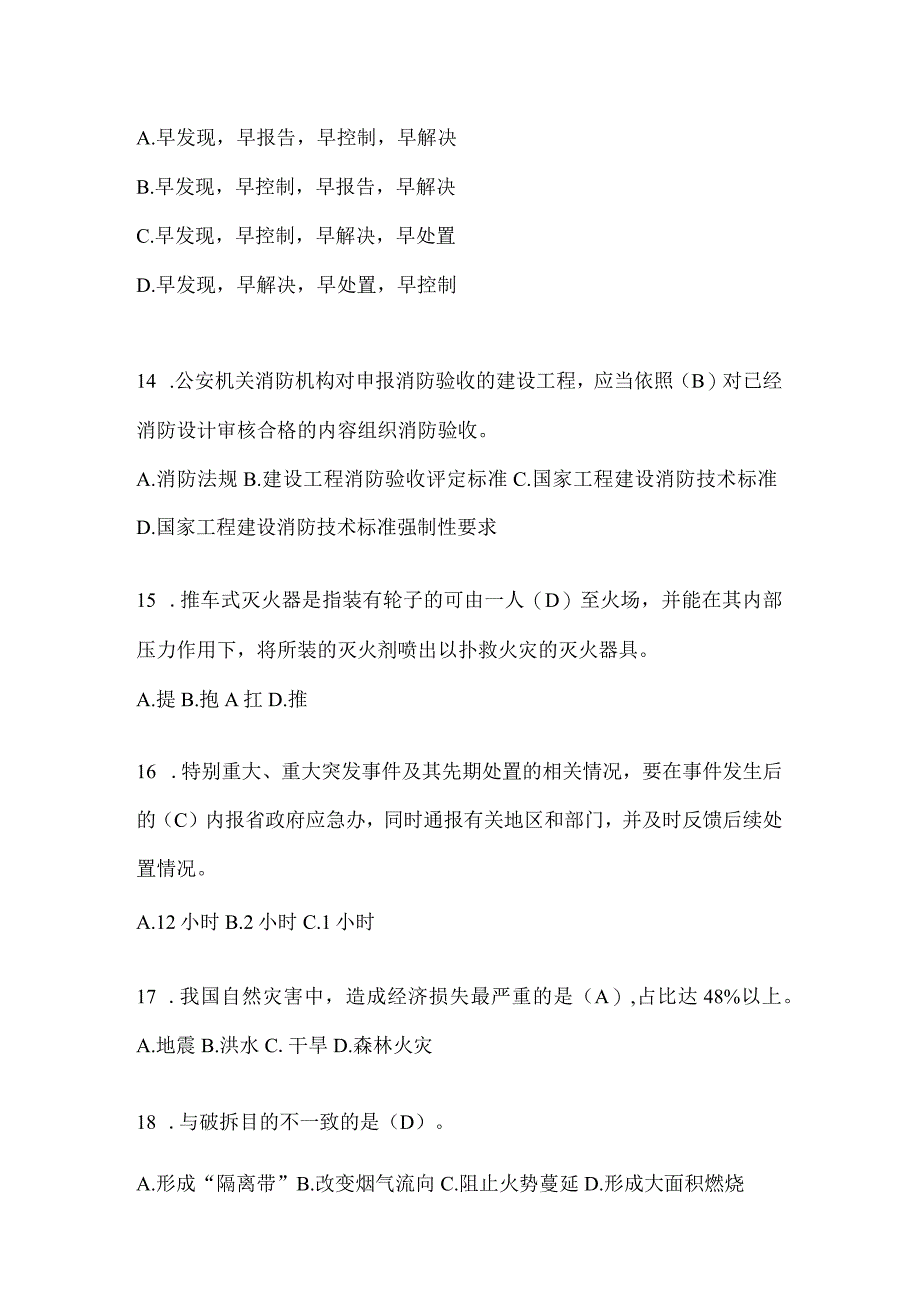 A.早发现，早报告，早控制，早解决

B.早发现，早控制，早报告，早解决

C.早发现，早控制，早解决，早处置

D.早发现，早解决，早处置，早控制

14 .公安机关消防机构对申报消防验收的建设工程，应当依照（B）对已经消防设计审核合格的内容组织消防验收。

A.消防法规 B.建设工程消防验收评定标准 C.国家工程建设消防技术标准 D.国家工程建设消防技术标准强制性要求

15 .推车式灭火器是指装有轮子的可由一人（D）至火场，并能在其内部压力作用下，将所装的灭火剂喷出以扑救火灾的灭火器具。

A.提 B.抱 A 扛 D.推

16 .特别重大、重大突发事件及其先期处置的相关情况，要在事件发生后的（C）内报省政府应急办，同时通报有关地区和部门，并及时反馈后续处置情况。

A.12 小时 B.2 小时 C.1 小时

17 .我国自然灾害中，造成经济损失最严重的是（A）,占比达 48%以上。

A.地震 B.洪水 C. 干旱 D.森林火灾

18 .与破拆目的不一致的是（D）。

A.形成“隔离带”B.改变烟气流向 C.阻止火势蔓延 D.形成大面积燃烧